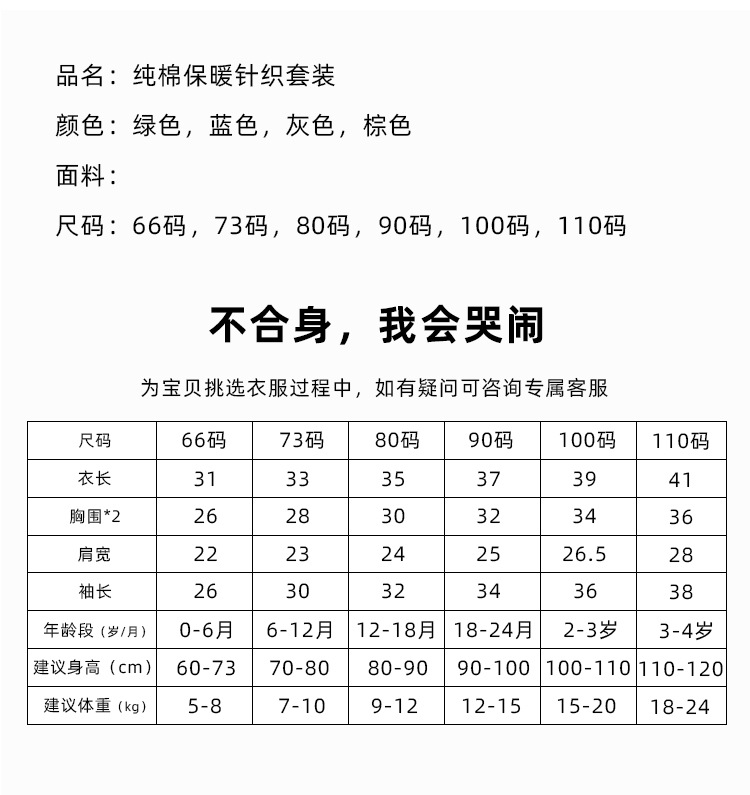 品名：纯棉保暖针织套装

颜色：绿色，蓝色，灰色，棕色

面料：

尺码：66码，73码，80码，90码，100码，110码

不合身，我会哭闹

为宝贝挑选衣服过程中，如有疑问可咨询专属客服

| 尺码 | 66码 | 73码 | 80码 | 90码 | 100码 | 110码 |
|---|---|---|---|---|---|---|
| 衣长 | 31 | 33 | 35 | 37 | 39 | 41 |
| 胸围*2 | 26 | 28 | 30 | 32 | 34 | 36 |
| 肩宽 | 22 | 23 | 24 | 25 | 26.5 | 28 |
| 袖长 | 26 | 30 | 32 | 34 | 36 | 38 |
| 年龄段（岁/月） | 0-6月 | 6-12月 | 12-18月 | 18-24月 | 2-3岁 | 3-4岁 |
| 建议身高（cm） | 60-73 | 70-80 | 80-90 | 90-100 | 100-110 | 110-120 |
| 建议体重（kg） | 5-8 | 7-10 | 9-12 | 12-15 | 15-20 | 18-24 |